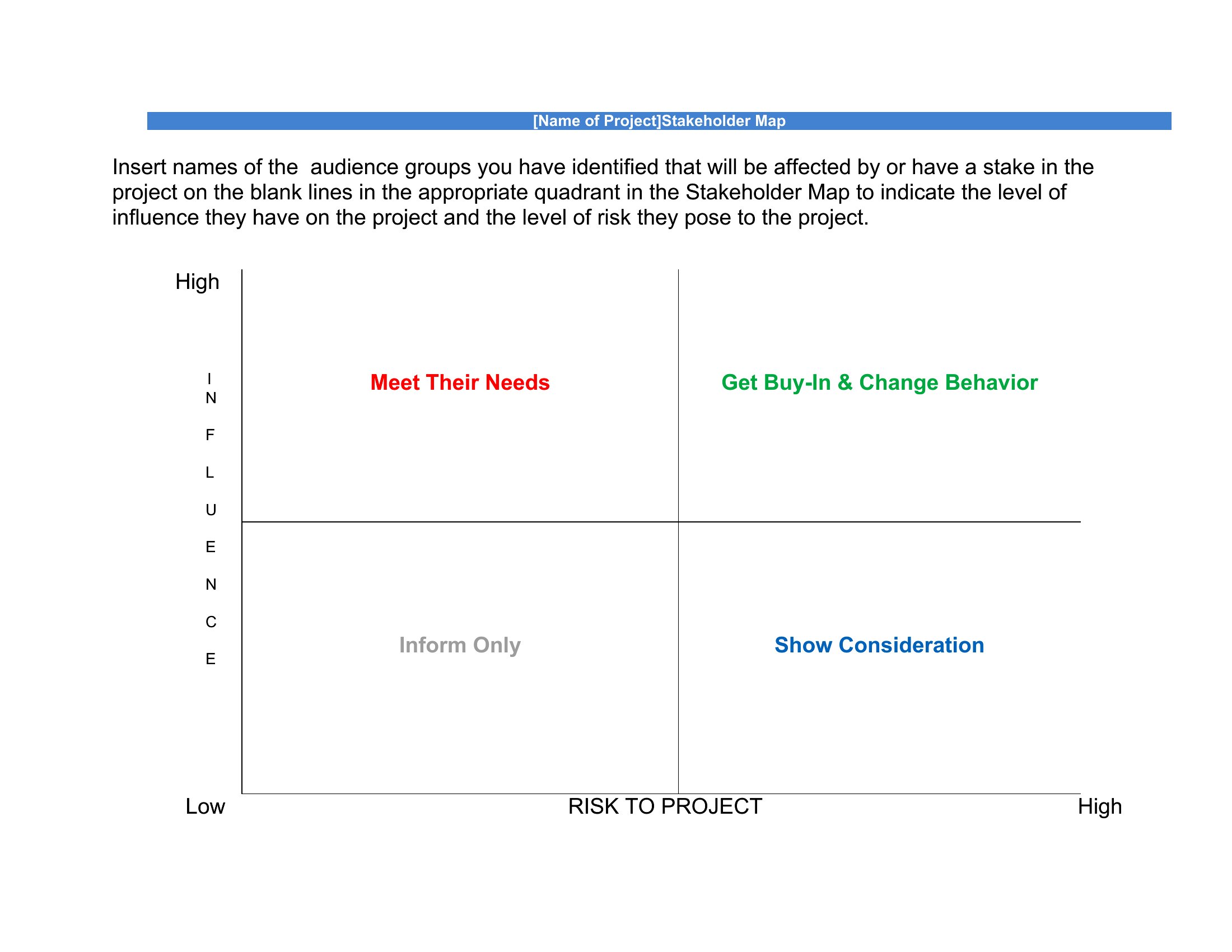 [Name of Project]Stakeholder Map

Insert names of the  audience groups you have identified that will be affected by or have a stake in the project on the blank lines in the appropriate quadrant in the Stakeholder Map to indicate the level of influence they have on the project and the level of risk they pose to the project.

High

I
N
F
L
U
E
N
C
E

Meet Their Needs

Get Buy-In & Change Behavior

Inform Only

Show Consideration

Low

RISK TO PROJECT

High